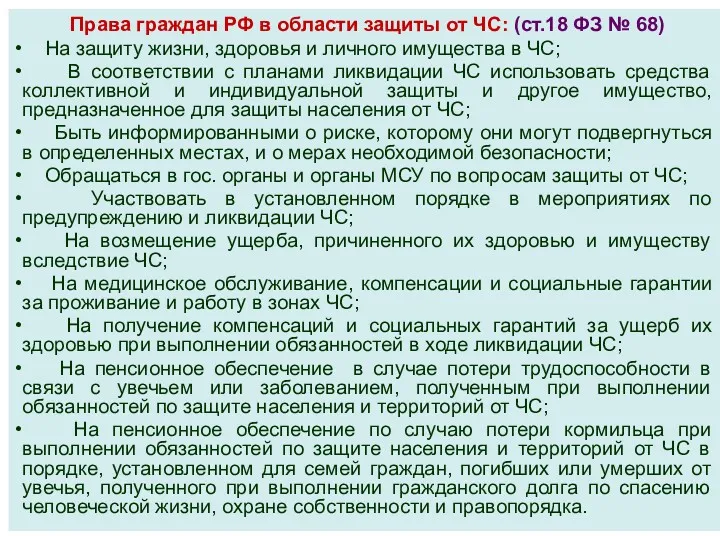 Права граждан РФ в области защиты от ЧС: (ст.18 ФЗ № 68)

• На защиту жизни, здоровья и личного имущества в ЧС;

• В соответствии с планами ликвидации ЧС использовать средства коллективной и индивидуальной защиты и другое имущество, предназначенное для защиты населения от ЧС;

• Быть информированными о риске, которому они могут подвергнуться в определенных местах, и о мерах необходимой безопасности;

• Обращаться в гос. органы и органы МСУ по вопросам защиты от ЧС;

• Участвовать в установленном порядке в мероприятиях по предупреждению и ликвидации ЧС;

• На возмещение ущерба, причиненного их здоровью и имуществу вследствие ЧС;

• На медицинское обслуживание, компенсации и социальные гарантии за проживание и работу в зонах ЧС;

• На получение компенсаций и социальных гарантий за ущерб их здоровью при выполнении обязанностей в ходе ликвидации ЧС;

• На пенсионное обеспечение в случае потери трудоспособности в связи с увечьем или заболеванием, полученным при выполнении обязанностей по защите населения и территорий от ЧС;

• На пенсионное обеспечение по случаю потери кормильца при выполнении обязанностей по защите населения и территорий от ЧС в порядке, установленном для семей граждан, погибших или умерших от увечья, полученного при выполнении гражданского долга по спасению человеческой жизни, охране собственности и правопорядка.